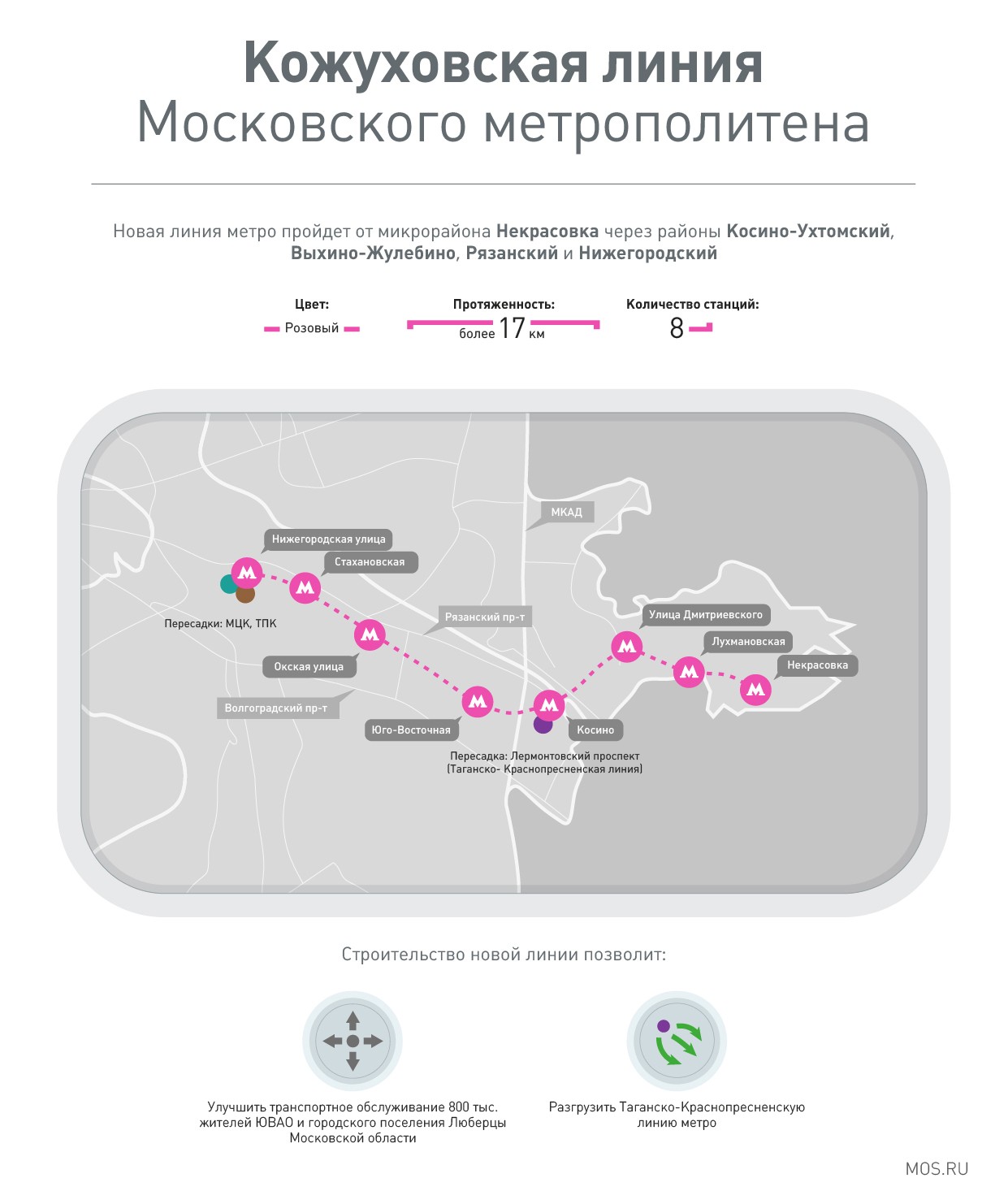 Кожуховская линия
Московского метрополитена

Новая линия метро пройдет от микрорайона Некрасовка через районы Косино-Ухтомский, Выхино-Жулебино, Рязанский и Нижегородский

Цвет:
Розовый

Протяженность:
более 17 км

Количество станций:
8

МКАД
Нижегородская улица
Стахановская
Пересадки: МЦК, ТПК
Рязанский пр-т
Окская улица
Волгоградский пр-т
Юго-Восточная
Косино
Пересадка: Лермонтовский проспект (Таганско- Краснопресненская линия)
Улица Дмитриевского
Лухмановская
Некрасовка

Строительство новой линии позволит:

Улучшить транспортное обслуживание 800 тыс. жителей ЮВАО и городского поселения Люберцы Московской области

Разгрузить Таганско-Краснопресненскую линию метро

MOS.RU